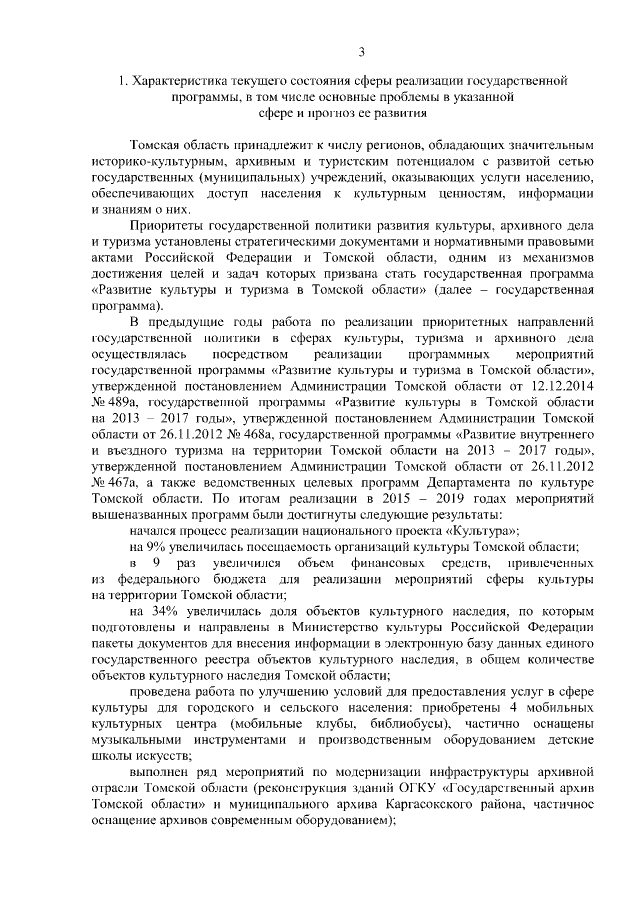 3

1. Характеристика текущего состояния сферы реализации государственной программы, в том числе основные проблемы в указанной сфере и прогноз ее развития

Томская область принадлежит к числу регионов, обладающих значительным историко-культурным, архивным и туристским потенциалом с развитой сетью государственных (муниципальных) учреждений, оказывающих услуги населению, обеспечивающих доступ населения к культурным ценностям, информации и знаниям о них.

Приоритеты государственной политики развития культуры, архивного дела и туризма установлены стратегическими документами и нормативными правовыми актами Российской Федерации и Томской области, одним из механизмов достижения целей и задач которых призвана стать государственная программа «Развитие культуры и туризма в Томской области» (далее – государственная программа).

В предыдущие годы работа по реализации приоритетных направлений государственной политики в сферах культуры, туризма и архивного дела осуществлялась посредством реализации программных мероприятий государственной программы «Развитие культуры и туризма в Томской области», утвержденной постановлением Администрации Томской области от 12.12.2014 № 489а, государственной программы «Развитие культуры в Томской области на 2013 – 2017 годы», утвержденной постановлением Администрации Томской области от 26.11.2012 № 468а, государственной программы «Развитие внутреннего и въездного туризма на территории Томской области на 2013 – 2017 годы», утвержденной постановлением Администрации Томской области от 26.11.2012 № 467а, а также ведомственных целевых программ Департамента по культуре Томской области. По итогам реализации в 2015 – 2019 годах мероприятий вышеназванных программ были достигнуты следующие результаты:

начался процесс реализации национального проекта «Культура»;

на 9% увеличилась посещаемость организаций культуры Томской области;

в 9 раз увеличился объем финансовых средств, привлеченных из федерального бюджета для реализации мероприятий сферы культуры на территории Томской области;

на 34% увеличилась доля объектов культурного наследия, по которым подготовлены и направлены в Министерство культуры Российской Федерации пакеты документов для внесения информации в электронную базу данных единого государственного реестра объектов культурного наследия, в общем количестве объектов культурного наследия Томской области;

проведена работа по улучшению условий для предоставления услуг в сфере культуры для городского и сельского населения: приобретены 4 мобильных культурных центра (мобильные клубы, библиобусы), частично оснащены музыкальными инструментами и производственным оборудованием детские школы искусств;

выполнен ряд мероприятий по модернизации инфраструктуры архивной отрасли Томской области (реконструкция зданий ОГКУ «Государственный архив Томской области» и муниципального архива Каргасокского района, частичное оснащение архивов современным оборудованием);